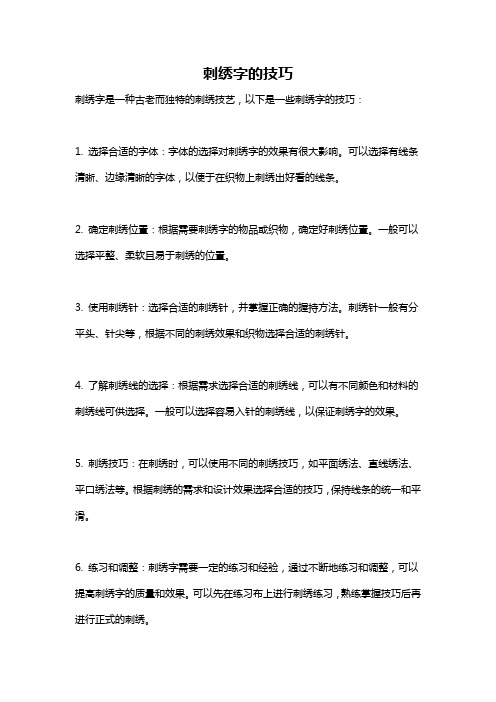 刺绣字的技巧

刺绣字是一种古老而独特的刺绣技艺，以下是一些刺绣字的技巧：

1. 选择合适的字体：字体的选择对刺绣字的效果有很大影响。可以选择有线条清晰、边缘清晰的字体，以便于在织物上刺绣出好看的线条。

2. 确定刺绣位置：根据需要刺绣字的物品或织物，确定好刺绣位置。一般可以选择平整、柔软且易于刺绣的位置。

3. 使用刺绣针：选择合适的刺绣针，并掌握正确的握持方法。刺绣针一般有分平头、针尖等，根据不同的刺绣效果和织物选择合适的刺绣针。

4. 了解刺绣线的选择：根据需求选择合适的刺绣线，可以有不同颜色和材料的刺绣线可供选择。一般可以选择容易入针的刺绣线，以保证刺绣字的效果。

5. 刺绣技巧：在刺绣时，可以使用不同的刺绣技巧，如平面绣法、直线绣法、平口绣法等。根据刺绣的需求和设计效果选择合适的技巧，保持线条的统一和平滑。

6. 练习和调整：刺绣字需要一定的练习和经验，通过不断地练习和调整，可以提高刺绣字的质量和效果。可以先在练习布上进行刺绣练习，熟练掌握技巧后再进行正式的刺绣。